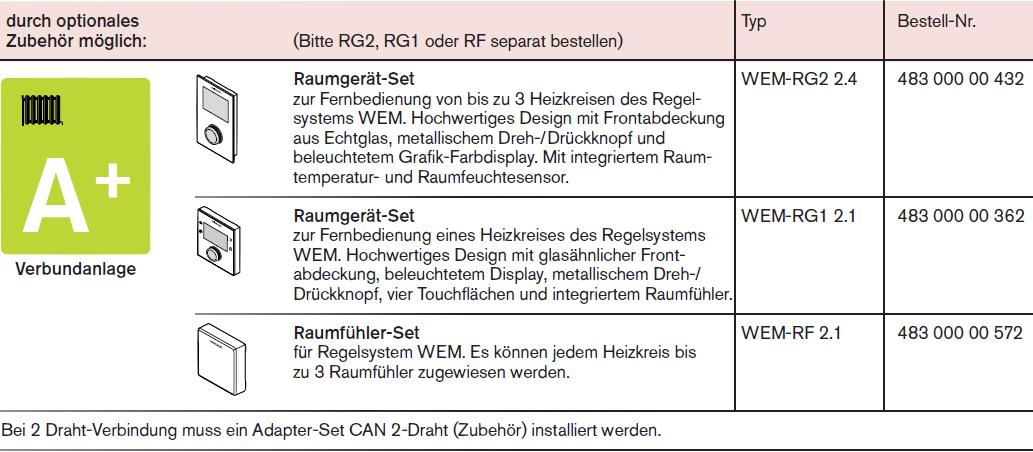 | durch optionales Zubehör möglich: | (Bitte RG2, RG1 oder RF separat bestellen) | Typ | Bestell-Nr. |
|---|---|---|---|
| A+ Verbundanlage | **Raumgerät-Set** zur Fernbedienung von bis zu 3 Heizkreisen des Regelsystems WEM. Hochwertiges Design mit Frontabdeckung aus Echtglas, metallischem Dreh-/Drückknopf und beleuchtetem Grafik-Farbdisplay. Mit integriertem Raumtemperatur- und Raumfeuchtesensor. | WEM-RG2 2.4 | 483 000 00 432 |
| | **Raumgerät-Set** zur Fernbedienung eines Heizkreises des Regelsystems WEM. Hochwertiges Design mit glasähnlicher Frontabdeckung, beleuchtetem Display, metallischem Dreh-/Drückknopf, vier Touchflächen und integriertem Raumfühler. | WEM-RG1 2.1 | 483 000 00 362 |
| | **Raumfühler-Set** für Regelsystem WEM. Es können jedem Heizkreis bis zu 3 Raumfühler zugewiesen werden. | WEM-RF 2.1 | 483 000 00 572 |

Bei 2 Draht-Verbindung muss ein Adapter-Set CAN 2-Draht (Zubehör) installiert werden.